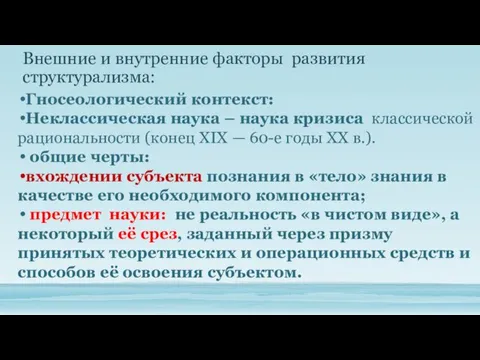 Внешние и внутренние факторы развития структурализма:

•Гносеологический контекст:

•Неклассическая наука – наука кризиса классической рациональности (конец XIX — 60-е годы XX в.).

• общие черты:

•вхождении субъекта познания в «тело» знания в качестве его необходимого компонента;

• предмет науки: не реальность «в чистом виде», а некоторый её срез, заданный через призму принятых теоретических и операционных средств и способов её освоения субъектом.